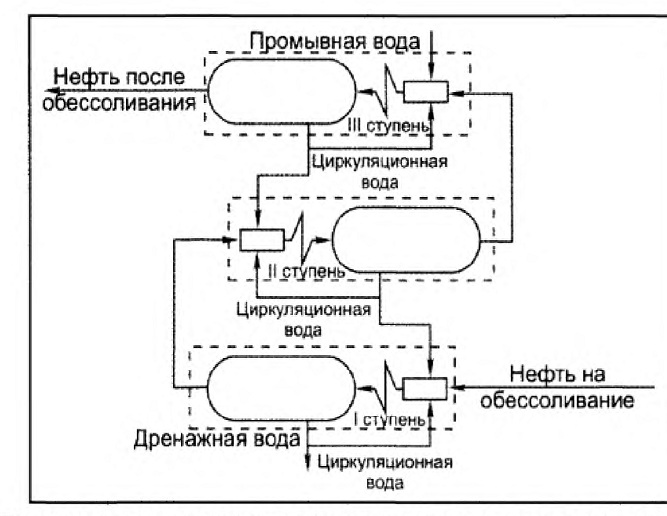 Промывная вода
Нефть после обессоливания
III ступень
Циркуляционная вода
II ступень
Циркуляционная вода
Нефть на обессоливание
I ступень
Дренажная вода
Циркуляционная вода